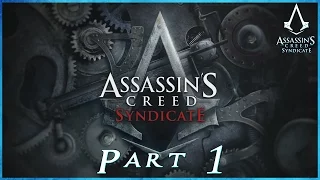 ASSASSIN'S CREED SYNDICATE

ASSASSIN'S CREED SYNDICATE

PART 1